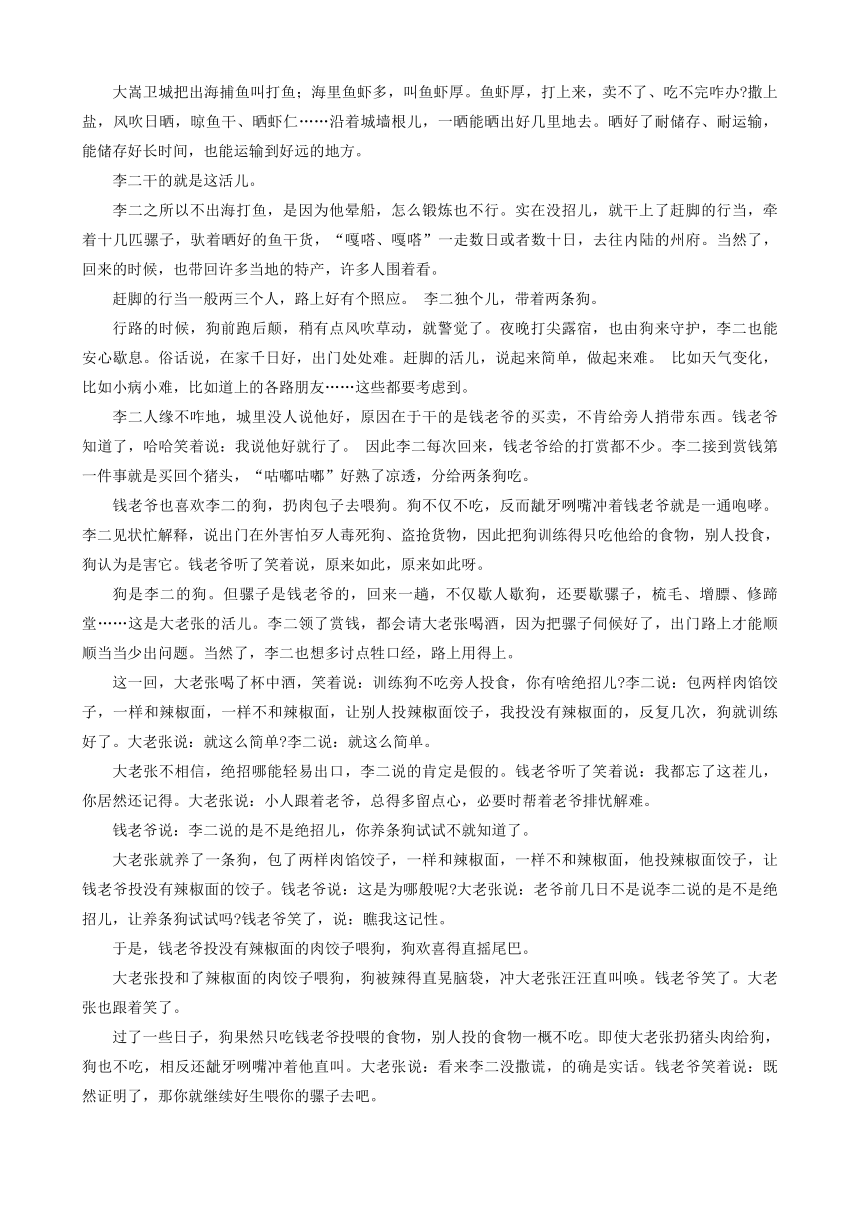 大嵩卫城把出海捕鱼叫打鱼；海里鱼虾多，叫鱼虾厚。鱼虾厚，打上来，卖不了、吃不完咋办?撒上盐，风吹日晒，晾鱼干、晒虾仁……沿着城墙根儿，一晒能晒出好几里地去。晒好了耐储存、耐运输，能储存好长时间，也能运输到好远的地方。

李二干的就是这活儿。

李二之所以不出海打鱼，是因为他晕船，怎么锻炼也不行。实在没招儿，就干上了赶脚的行当，牵着十几匹骡子，驮着晒好的鱼干货，“嘎嗒、嘎嗒”一走数日或者数十日，去往内陆的州府。当然了，回来的时候，也带回许多当地的特产，许多人围着看。

赶脚的行当一般两三个人，路上好有个照应。 李二独个儿，带着两条狗。

行路的时候，狗前跑后颠，稍有点风吹草动，就警觉了。夜晚打尖露宿，也由狗来守护，李二也能安心歇息。俗话说，在家千日好，出门处处难。赶脚的活儿，说起来简单，做起来难。 比如天气变化，比如小病小难，比如道上的各路朋友……这些都要考虑到。

李二人缘不咋地，城里没人说他好，原因在于干的是钱老爷的买卖，不肯给旁人捎带东西。钱老爷知道了，哈哈笑着说：我说他好就行了。 因此李二每次回来，钱老爷给的打赏都不少。李二接到赏钱第一件事就是买回个猪头，“咕嘟咕嘟”好熟了凉透，分给两条狗吃。

钱老爷也喜欢李二的狗，扔肉包子去喂狗。狗不仅不吃，反而龇牙咧嘴冲着钱老爷就是一通咆哮。李二见状忙解释，说出门在外害怕歹人毒死狗、盗抢货物，因此把狗训练得只吃他给的食物，别人投食，狗认为是害它。钱老爷听了笑着说，原来如此，原来如此呀。

狗是李二的狗。但骡子是钱老爷的，回来一趟，不仅歇人歇狗，还要歇骡子，梳毛、增膘、修蹄堂……这是大老张的活儿。李二领了赏钱，都会请大老张喝酒，因为把骡子伺候好了，出门路上才能顺顺当当少出问题。当然了，李二也想多讨点牲口经，路上用得上。

这一回，大老张喝了杯中酒，笑着说：训练狗不吃旁人投食，你有啥绝招儿?李二说：包两样肉馅饺子，一样和辣椒面，一样不和辣椒面，让别人投辣椒面饺子，我投没有辣椒面的，反复几次，狗就训练好了。大老张说：就这么简单?李二说：就这么简单。

大老张不相信，绝招哪能轻易出口，李二说的肯定是假的。钱老爷听了笑着说：我都忘了这茬儿，你居然还记得。大老张说：小人跟着老爷，总得多留点心，必要时帮着老爷排忧解难。

钱老爷说：李二说的是不是绝招儿，你养条狗试试不就知道了。

大老张就养了一条狗，包了两样肉馅饺子，一样和辣椒面，一样不和辣椒面，他投辣椒面饺子，让钱老爷投没有辣椒面的饺子。钱老爷说：这是为哪般呢?大老张说：老爷前几日不是说李二说的是不是绝招儿，让养条狗试试吗?钱老爷笑了，说：瞧我这记性。

于是，钱老爷投没有辣椒面的肉饺子喂狗，狗欢喜得直摇尾巴。

大老张投和了辣椒面的肉饺子喂狗，狗被辣得直晃脑袋，冲大老张汪汪直叫唤。钱老爷笑了。大老张也跟着笑了。

过了一些日子，狗果然只吃钱老爷投喂的食物，别人投的食物一概不吃。即使大老张扔猪头肉给狗，狗也不吃，相反还龇牙咧嘴冲着他直叫。大老张说：看来李二没撒谎，的确是实话。钱老爷笑着说：既然证明了，那你就继续好生喂你的骡子去吧。